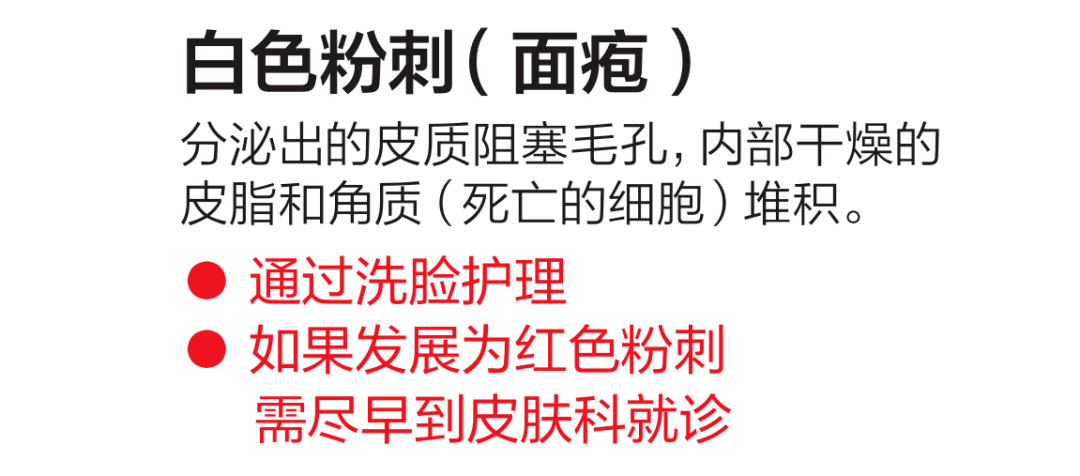 白色粉刺（面疱）

分泌出的皮质阻塞毛孔，内部干燥的皮脂和角质（死亡的细胞）堆积。

● 通过洗脸护理
● 如果发展为红色粉刺需尽早到皮肤科就诊